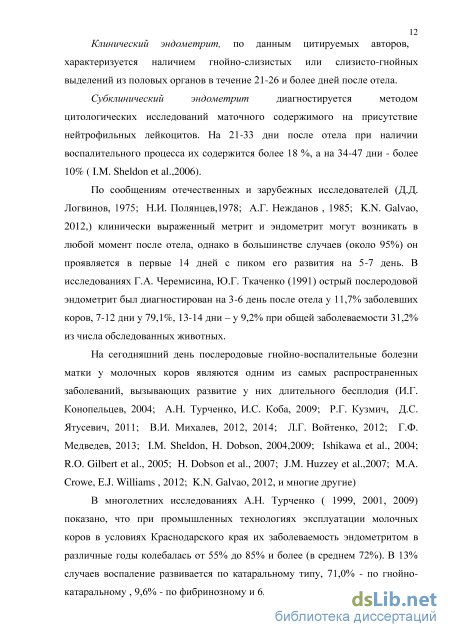 12

Клинический эндометрит, по данным цитируемых авторов, характеризуется наличием гнойно-слизистых или слизисто-гнойных выделений из половых органов в течение 21-26 и более дней после отела.

Субклинический эндометрит диагностируется методом цитологических исследований маточного содержимого на присутствие нейтрофильных лейкоцитов. На 21-33 дни после отела при наличии воспалительного процесса их содержится более 18 %, а на 34-47 дни - более 10% ( I.M. Sheldon et al.,2006).

По сообщениям отечественных и зарубежных исследователей (Д.Д. Логвинов, 1975; Н.И. Полянцев,1978; А.Г. Нежданов , 1985; K.N. Galvao, 2012,) клинически выраженный метрит и эндометрит могут возникать в любой момент после отела, однако в большинстве случаев (около 95%) он проявляется в первые 14 дней с пиком его развития на 5-7 день. В исследованиях Г.А. Черемисина, Ю.Г. Ткаченко (1991) острый послеродовой эндометрит был диагностирован на 3-6 день после отела у 11,7% заболевших коров, 7-12 дни у 79,1%, 13-14 дни – у 9,2% при общей заболеваемости 31,2% из числа обследованных животных.

На сегодняшний день послеродовые гнойно-воспалительные болезни матки у молочных коров являются одним из самых распространенных заболеваний, вызывающих развитие у них длительного бесплодия (И.Г. Конопельцев, 2004; А.Н. Турченко, И.С. Коба, 2009; Р.Г. Кузмич, Д.С. Ятусевич, 2011; В.И. Михалев, 2012, 2014; Л.Г. Войтенко, 2012; Г.Ф. Медведев, 2013; I.M. Sheldon, H. Dobson, 2004,2009; Ishikawa et al., 2004; R.O. Gilbert et al., 2005; H. Dobson et al., 2007; J.M. Huzzey et al.,2007; M.A. Crowe, E.J. Williams , 2012; K.N. Galvao, 2012, и многие другие)

В многолетних исследованиях А.Н. Турченко ( 1999, 2001, 2009) показано, что при промышленных технологиях эксплуатации молочных коров в условиях Краснодарского края их заболеваемость эндометритом в различные годы колебалась от 55% до 85% и более (в среднем 72%). В 13% случаев воспаление развивается по катаральному типу, 71,0% - по гнойно-катаральному , 9,6% - по фибринозному и 6.

dsLib.net
библиотека диссертаций